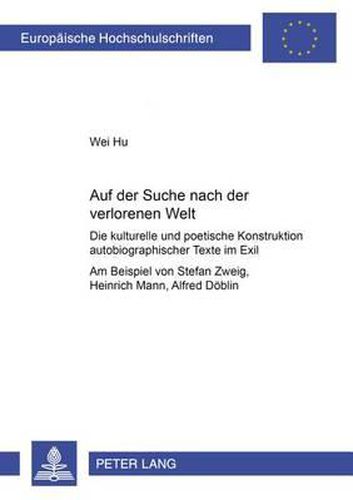 Europäische Hochschulschriften

Wei Hu

Auf der Suche nach der verlorenen Welt

Die kulturelle und poetische Konstruktion autobiographischer Texte im Exil

Am Beispiel von Stefan Zweig, Heinrich Mann, Alfred Döblin

PETER LANG